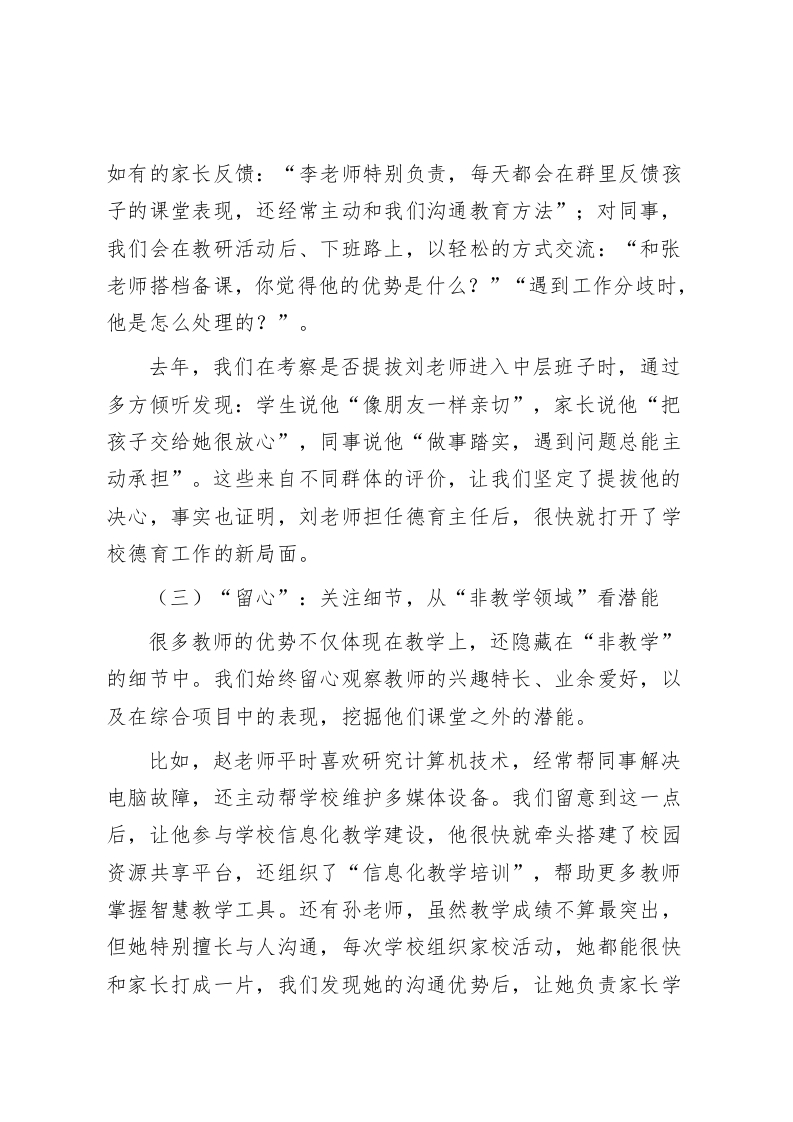 如有的家长反馈：“李老师特别负责，每天都会在群里反馈孩子的课堂表现，还经常主动和我们沟通教育方法”；对同事，我们会在教研活动后、下班路上，以轻松的方式交流：“和张老师搭档备课，你觉得他的优势是什么？”“遇到工作分歧时，他是怎么处理的？”。

去年，我们在考察是否提拔刘老师进入中层班子时，通过多方倾听发现：学生说他“像朋友一样亲切”，家长说他“把孩子交给她很放心”，同事说他“做事踏实，遇到问题总能主动承担”。这些来自不同群体的评价，让我们坚定了提拔他的决心，事实也证明，刘老师担任德育主任后，很快就打开了学校德育工作的新局面。

（三）“留心”：关注细节，从“非教学领域”看潜能

很多教师的优势不仅体现在教学上，还隐藏在“非教学”的细节中。我们始终留心观察教师的兴趣特长、业余爱好，以及在综合项目中的表现，挖掘他们课堂之外的潜能。

比如，赵老师平时喜欢研究计算机技术，经常帮同事解决电脑故障，还主动帮学校维护多媒体设备。我们留意到这一点后，让他参与学校信息化教学建设，他很快就牵头搭建了校园资源共享平台，还组织了“信息化教学培训”，帮助更多教师掌握智慧教学工具。还有孙老师，虽然教学成绩不算最突出，但她特别擅长与人沟通，每次学校组织家校活动，她都能很快和家长打成一片，我们发现她的沟通优势后，让她负责家长学